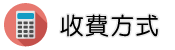 收費方式